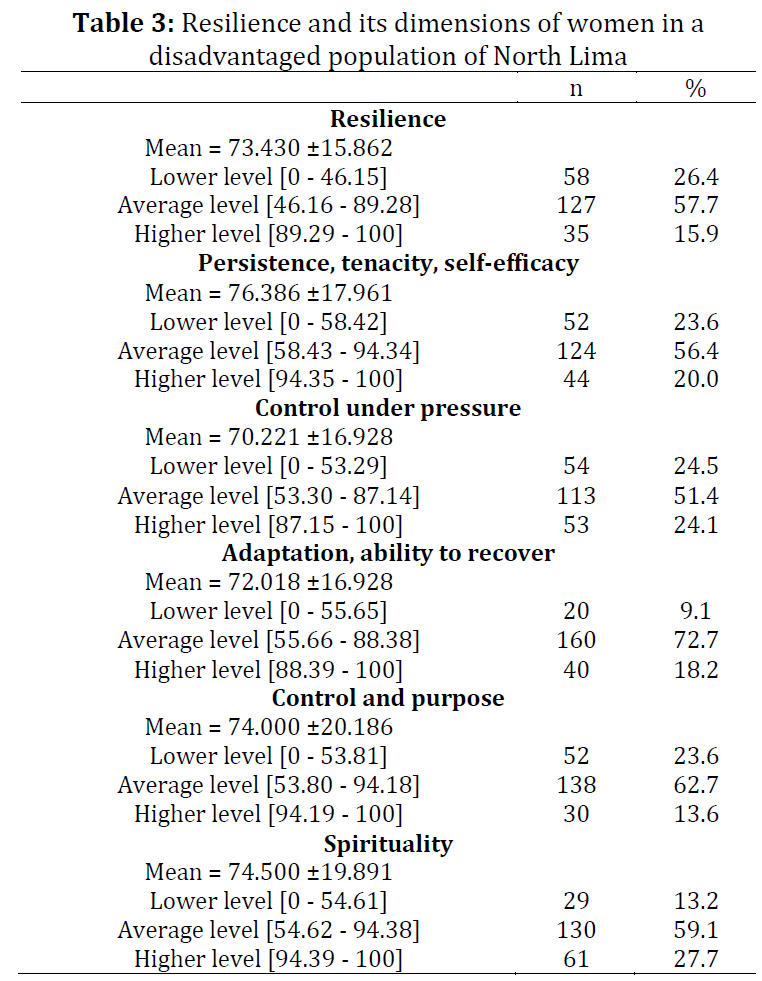 **Table 3:** Resilience and its dimensions of women in a disadvantaged population of North Lima

| | n | % |
|---|---|---|
| **Resilience** | | |
| Mean = 73.430 ±15.862 | | |
| Lower level [0 - 46.15] | 58 | 26.4 |
| Average level [46.16 - 89.28] | 127 | 57.7 |
| Higher level [89.29 - 100] | 35 | 15.9 |
| **Persistence, tenacity, self-efficacy** | | |
| Mean = 76.386 ±17.961 | | |
| Lower level [0 - 58.42] | 52 | 23.6 |
| Average level [58.43 - 94.34] | 124 | 56.4 |
| Higher level [94.35 - 100] | 44 | 20.0 |
| **Control under pressure** | | |
| Mean = 70.221 ±16.928 | | |
| Lower level [0 - 53.29] | 54 | 24.5 |
| Average level [53.30 - 87.14] | 113 | 51.4 |
| Higher level [87.15 - 100] | 53 | 24.1 |
| **Adaptation, ability to recover** | | |
| Mean = 72.018 ±16.928 | | |
| Lower level [0 - 55.65] | 20 | 9.1 |
| Average level [55.66 - 88.38] | 160 | 72.7 |
| Higher level [88.39 - 100] | 40 | 18.2 |
| **Control and purpose** | | |
| Mean = 74.000 ±20.186 | | |
| Lower level [0 - 53.81] | 52 | 23.6 |
| Average level [53.80 - 94.18] | 138 | 62.7 |
| Higher level [94.19 - 100] | 30 | 13.6 |
| **Spirituality** | | |
| Mean = 74.500 ±19.891 | | |
| Lower level [0 - 54.61] | 29 | 13.2 |
| Average level [54.62 - 94.38] | 130 | 59.1 |
| Higher level [94.39 - 100] | 61 | 27.7 |